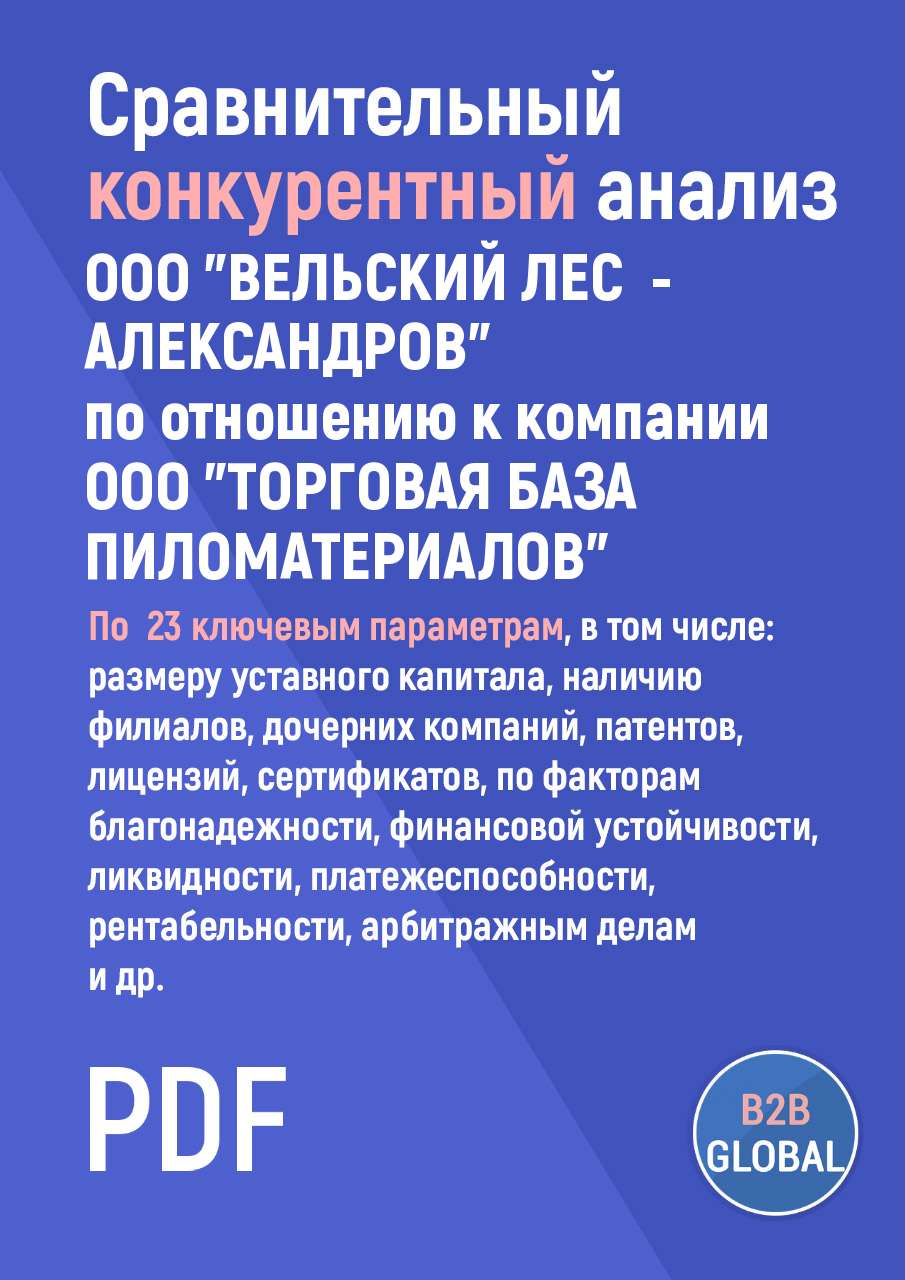 Сравнительный конкурентный анализ ООО "ВЕЛЬСКИЙ ЛЕС - АЛЕКСАНДРОВ" по отношению к компании ООО "ТОРГОВАЯ БАЗА ПИЛОМАТЕРИАЛОВ"

По 23 ключевым параметрам, в том числе: размеру уставного капитала, наличию филиалов, дочерних компаний, патентов, лицензий, сертификатов, по факторам благонадежности, финансовой устойчивости, ликвидности, платежеспособности, рентабельности, арбитражным делам и др.

PDF

B2B GLOBAL